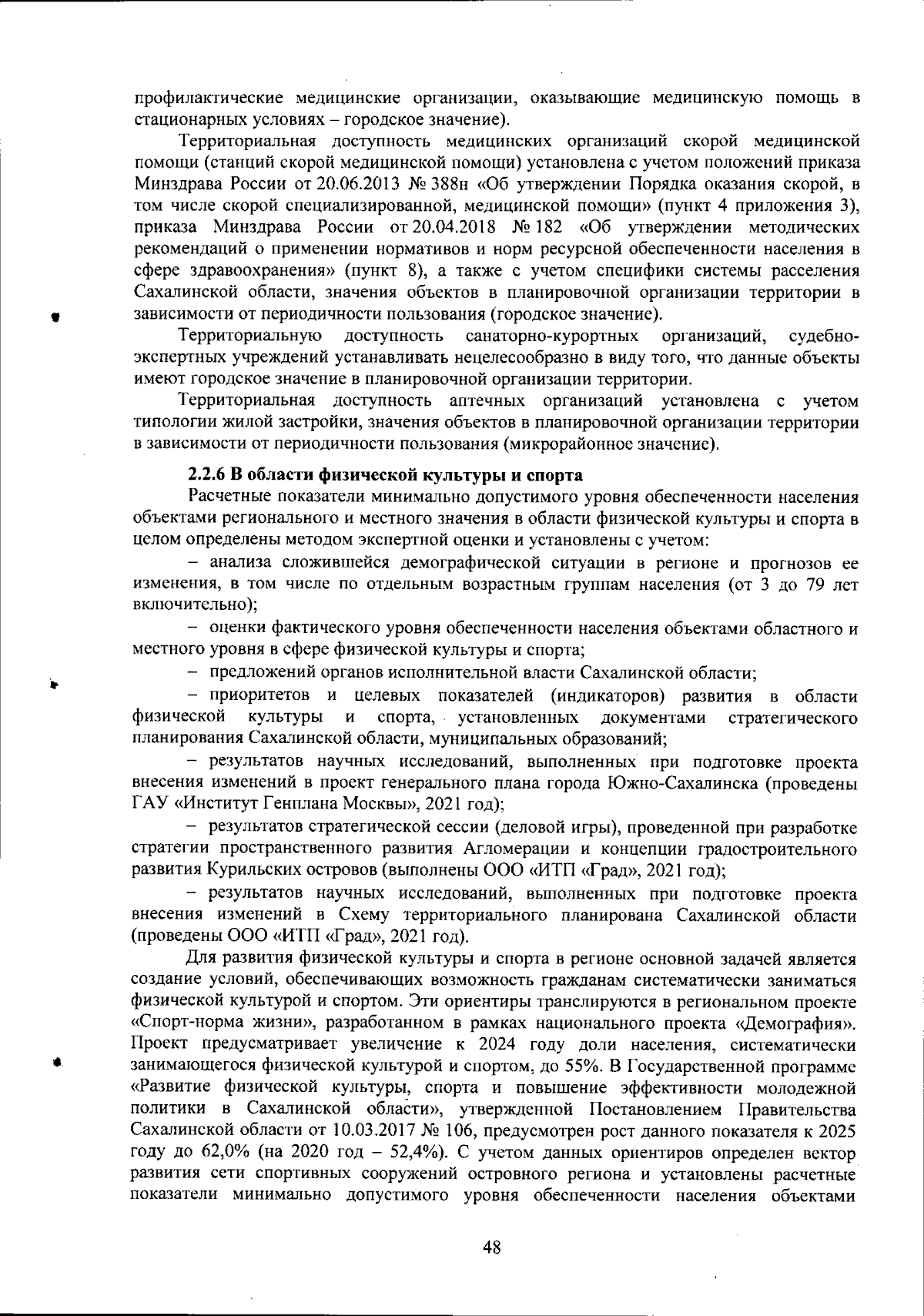 профилактические медицинские организации, оказывающие медицинскую помощь в стационарных условиях – городское значение).

Территориальная доступность медицинских организаций скорой медицинской помощи (станций скорой медицинской помощи) установлена с учетом положений приказа Минздрава России от 20.06.2013 № 388н «Об утверждении Порядка оказания скорой, в том числе скорой специализированной, медицинской помощи» (пункт 4 приложения 3), приказа Минздрава России от 20.04.2018 № 182 «Об утверждении методических рекомендаций о применении нормативов и норм ресурсной обеспеченности населения в сфере здравоохранения» (пункт 8), а также с учетом специфики системы расселения Сахалинской области, значения объектов в планировочной организации территории в зависимости от периодичности пользования (городское значение).

Территориальную доступность санаторно-курортных организаций, судебно-экспертных учреждений устанавливать нецелесообразно в виду того, что данные объекты имеют городское значение в планировочной организации территории.

Территориальная доступность аптечных организаций установлена с учетом типологии жилой застройки, значения объектов в планировочной организации территории в зависимости от периодичности пользования (микрорайонное значение).

2.2.6 В области физической культуры и спорта

Расчетные показатели минимально допустимого уровня обеспеченности населения объектами регионального и местного значения в области физической культуры и спорта в целом определены методом экспертной оценки и установлены с учетом:

– анализа сложившейся демографической ситуации в регионе и прогнозов ее изменения, в том числе по отдельным возрастным группам населения (от 3 до 79 лет включительно);

– оценки фактического уровня обеспеченности населения объектами областного и местного уровня в сфере физической культуры и спорта;

– предложений органов исполнительной власти Сахалинской области;

– приоритетов и целевых показателей (индикаторов) развития в области физической культуры и спорта, установленных документами стратегического планирования Сахалинской области, муниципальных образований;

– результатов научных исследований, выполненных при подготовке проекта внесения изменений в проект генерального плана города Южно-Сахалинска (проведены ГАУ «Институт Генплана Москвы», 2021 год);

– результатов стратегической сессии (деловой игры), проведенной при разработке стратегии пространственного развития Агломерации и концепции градостроительного развития Курильских островов (выполнены ООО «ИТП «Град», 2021 год);

– результатов научных исследований, выполненных при подготовке проекта внесения изменений в Схему территориального планирована Сахалинской области (проведены ООО «ИТП «Град», 2021 год).

Для развития физической культуры и спорта в регионе основной задачей является создание условий, обеспечивающих возможность гражданам систематически заниматься физической культурой и спортом. Эти ориентиры транслируются в региональном проекте «Спорт-норма жизни», разработанном в рамках национального проекта «Демография». Проект предусматривает увеличение к 2024 году доли населения, систематически занимающегося физической культурой и спортом, до 55%. В Государственной программе «Развитие физической культуры, спорта и повышение эффективности молодежной политики в Сахалинской области», утвержденной Постановлением Правительства Сахалинской области от 10.03.2017 № 106, предусмотрен рост данного показателя к 2025 году до 62,0% (на 2020 год – 52,4%). С учетом данных ориентиров определен вектор развития сети спортивных сооружений островного региона и установлены расчетные показатели минимально допустимого уровня обеспеченности населения объектами

48